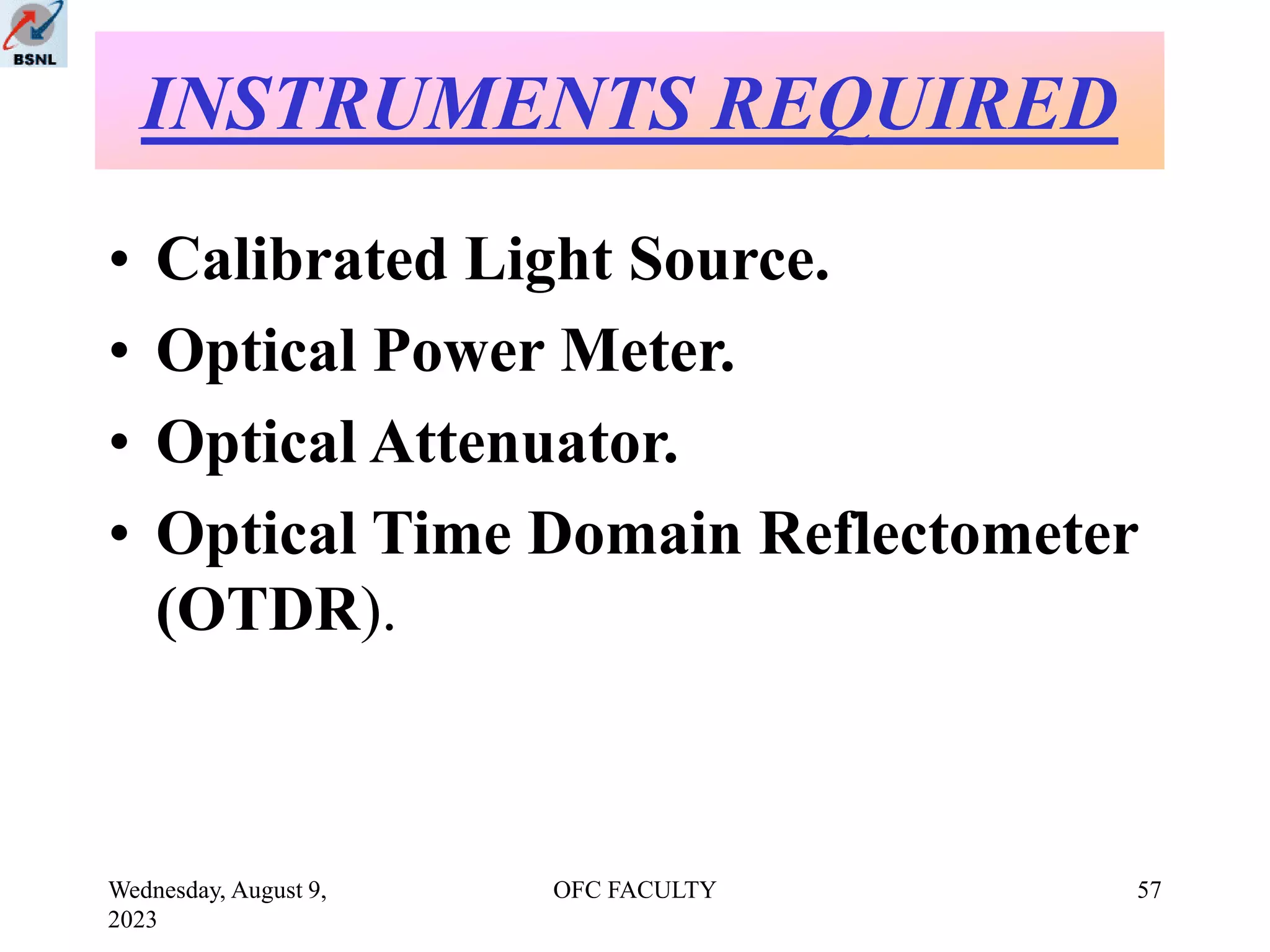 BSNL

INSTRUMENTS REQUIRED

• Calibrated Light Source.
• Optical Power Meter.
• Optical Attenuator.
• Optical Time Domain Reflectometer (OTDR).

Wednesday, August 9, 2023

OFC FACULTY

57